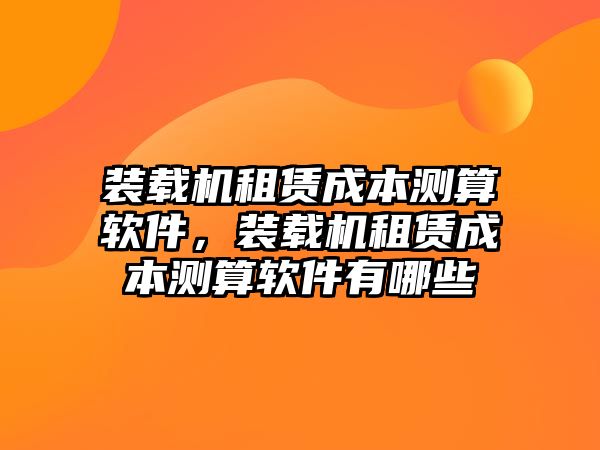 装载机租赁成本测算软件，装载机租赁成本测算软件有哪些